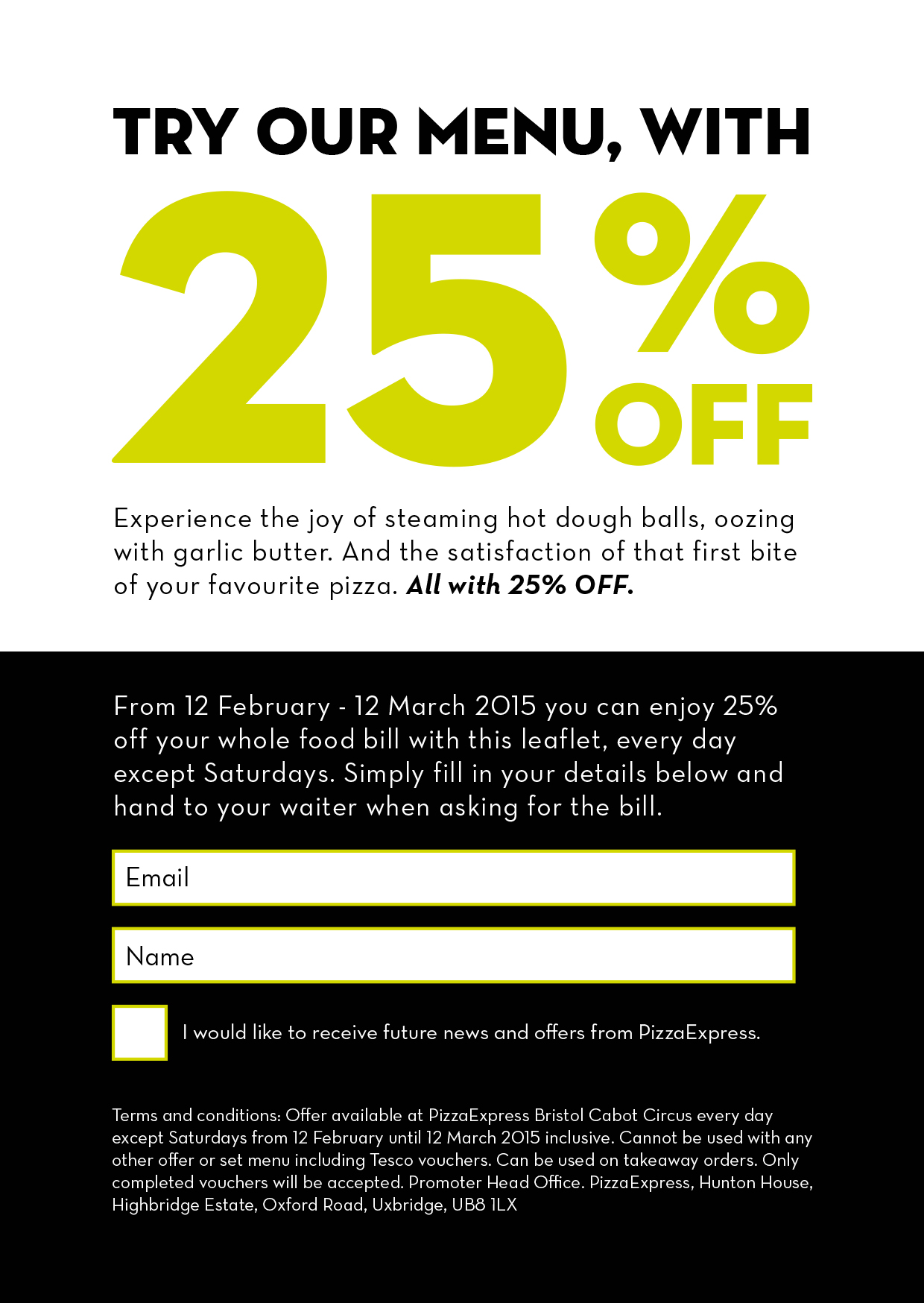 TRY OUR MENU, WITH

25%

OFF

Experience the joy of steaming hot dough balls, oozing with garlic butter. And the satisfaction of that first bite of your favourite pizza. All with 25% OFF.

From 12 February - 12 March 2015 you can enjoy 25% off your whole food bill with this leaflet, every day except Saturdays. Simply fill in your details below and hand to your waiter when asking for the bill.

Email

Name

☐ I would like to receive future news and offers from PizzaExpress.

Terms and conditions: Offer available at PizzaExpress Bristol Cabot Circus every day except Saturdays from 12 February until 12 March 2015 inclusive. Cannot be used with any other offer or set menu including Tesco vouchers. Can be used on takeaway orders. Only completed vouchers will be accepted. Promoter Head Office. PizzaExpress, Hunton House, Highbridge Estate, Oxford Road, Uxbridge, UB8 1LX